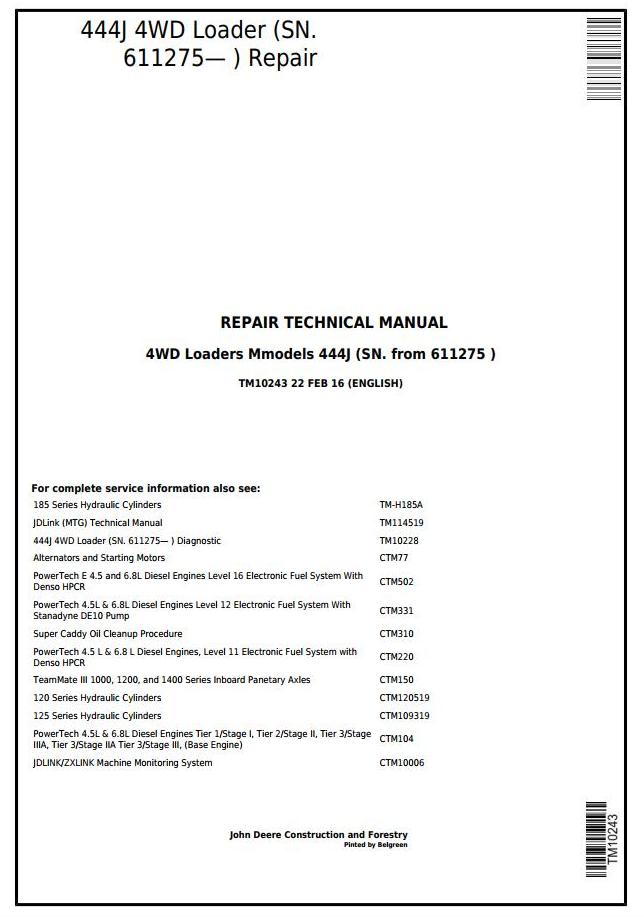 444J 4WD Loader (SN. 611275— ) Repair

REPAIR TECHNICAL MANUAL

4WD Loaders Mmodels 444J (SN. from 611275 )

TM10243 22 FEB 16 (ENGLISH)

For complete service information also see:

| | |
|---|---|
| 185 Series Hydraulic Cylinders | TM-H185A |
| JDLink (MTG) Technical Manual | TM114519 |
| 444J 4WD Loader (SN. 611275— ) Diagnostic | TM10228 |
| Alternators and Starting Motors | CTM77 |
| PowerTech E 4.5 and 6.8L Diesel Engines Level 16 Electronic Fuel System With Denso HPCR | CTM502 |
| PowerTech 4.5L & 6.8L Diesel Engines Level 12 Electronic Fuel System With Stanadyne DE10 Pump | CTM331 |
| Super Caddy Oil Cleanup Procedure | CTM310 |
| PowerTech 4.5 L & 6.8 L Diesel Engines, Level 11 Electronic Fuel System with Denso HPCR | CTM220 |
| TeamMate III 1000, 1200, and 1400 Series Inboard Panetary Axles | CTM150 |
| 120 Series Hydraulic Cylinders | CTM120519 |
| 125 Series Hydraulic Cylinders | CTM109319 |
| PowerTech 4.5L & 6.8L Diesel Engines Tier 1/Stage I, Tier 2/Stage II, Tier 3/Stage IIIA, Tier 3/Stage IIA Tier 3/Stage III, (Base Engine) | CTM104 |
| JDLINK/ZXLINK Machine Monitoring System | CTM10006 |

John Deere Construction and Forestry
Pinted by Belgreen

TM10243